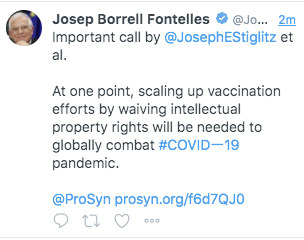 Josep Borrell Fontelles @Jo... 2m
Important call by @JosephEStiglitz et al.

At one point, scaling up vaccination efforts by waiving intellectual property rights will be needed to globally combat #COVID—19 pandemic.

@ProSyn prosyn.org/f6d7QJ0